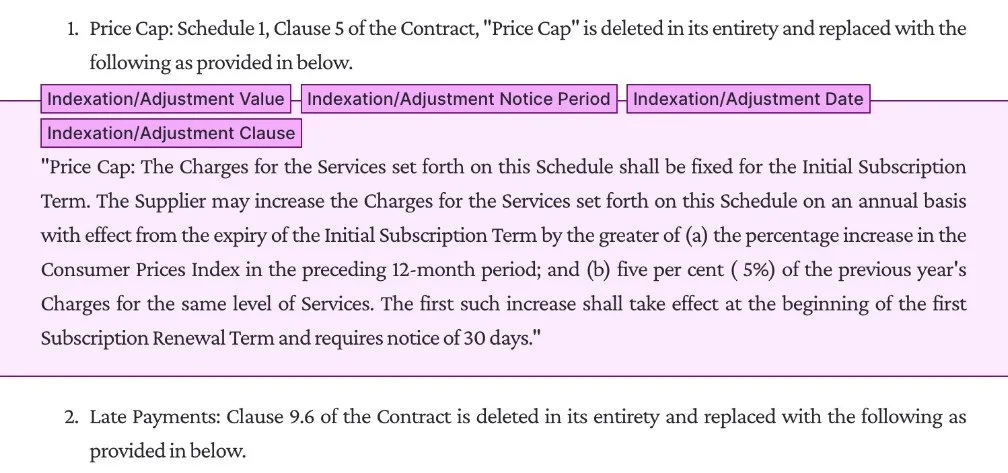 1. Price Cap: Schedule 1, Clause 5 of the Contract, "Price Cap" is deleted in its entirety and replaced with the following as provided in below.

Indexation/Adjustment Value Indexation/Adjustment Notice Period Indexation/Adjustment Date Indexation/Adjustment Clause

"Price Cap: The Charges for the Services set forth on this Schedule shall be fixed for the Initial Subscription Term. The Supplier may increase the Charges for the Services set forth on this Schedule on an annual basis with effect from the expiry of the Initial Subscription Term by the greater of (a) the percentage increase in the Consumer Prices Index in the preceding 12-month period; and (b) five per cent ( 5%) of the previous year's Charges for the same level of Services. The first such increase shall take effect at the beginning of the first Subscription Renewal Term and requires notice of 30 days."

2. Late Payments: Clause 9.6 of the Contract is deleted in its entirety and replaced with the following as provided in below.